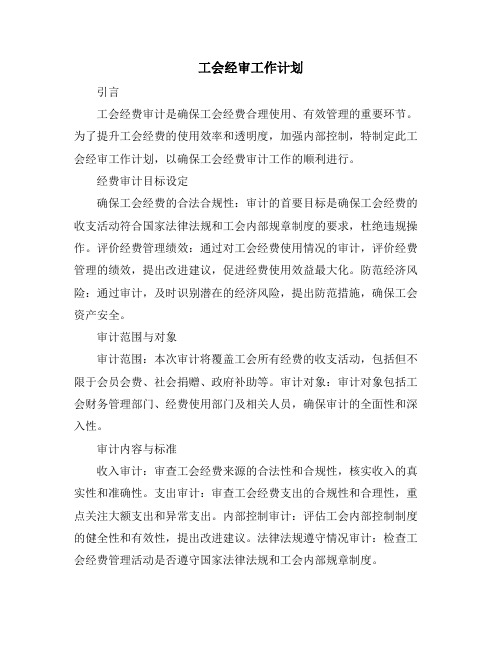 工会经审工作计划

引言

工会经费审计是确保工会经费合理使用、有效管理的重要环节。为了提升工会经费的使用效率和透明度，加强内部控制，特制定此工会经审工作计划，以确保工会经费审计工作的顺利进行。

经费审计目标设定

确保工会经费的合法合规性：审计的首要目标是确保工会经费的收支活动符合国家法律法规和工会内部规章制度的要求，杜绝违规操作。评价经费管理绩效：通过对工会经费使用情况的审计，评价经费管理的绩效，提出改进建议，促进经费使用效益最大化。防范经济风险：通过审计，及时识别潜在的经济风险，提出防范措施，确保工会资产安全。

审计范围与对象

审计范围：本次审计将覆盖工会所有经费的收支活动，包括但不限于会员会费、社会捐赠、政府补助等。审计对象：审计对象包括工会财务管理部门、经费使用部门及相关人员，确保审计的全面性和深入性。

审计内容与标准

收入审计：审查工会经费来源的合法性和合规性，核实收入的真实性和准确性。支出审计：审查工会经费支出的合规性和合理性，重点关注大额支出和异常支出。内部控制审计：评估工会内部控制制度的健全性和有效性，提出改进建议。法律法规遵守情况审计：检查工会经费管理活动是否遵守国家法律法规和工会内部规章制度。